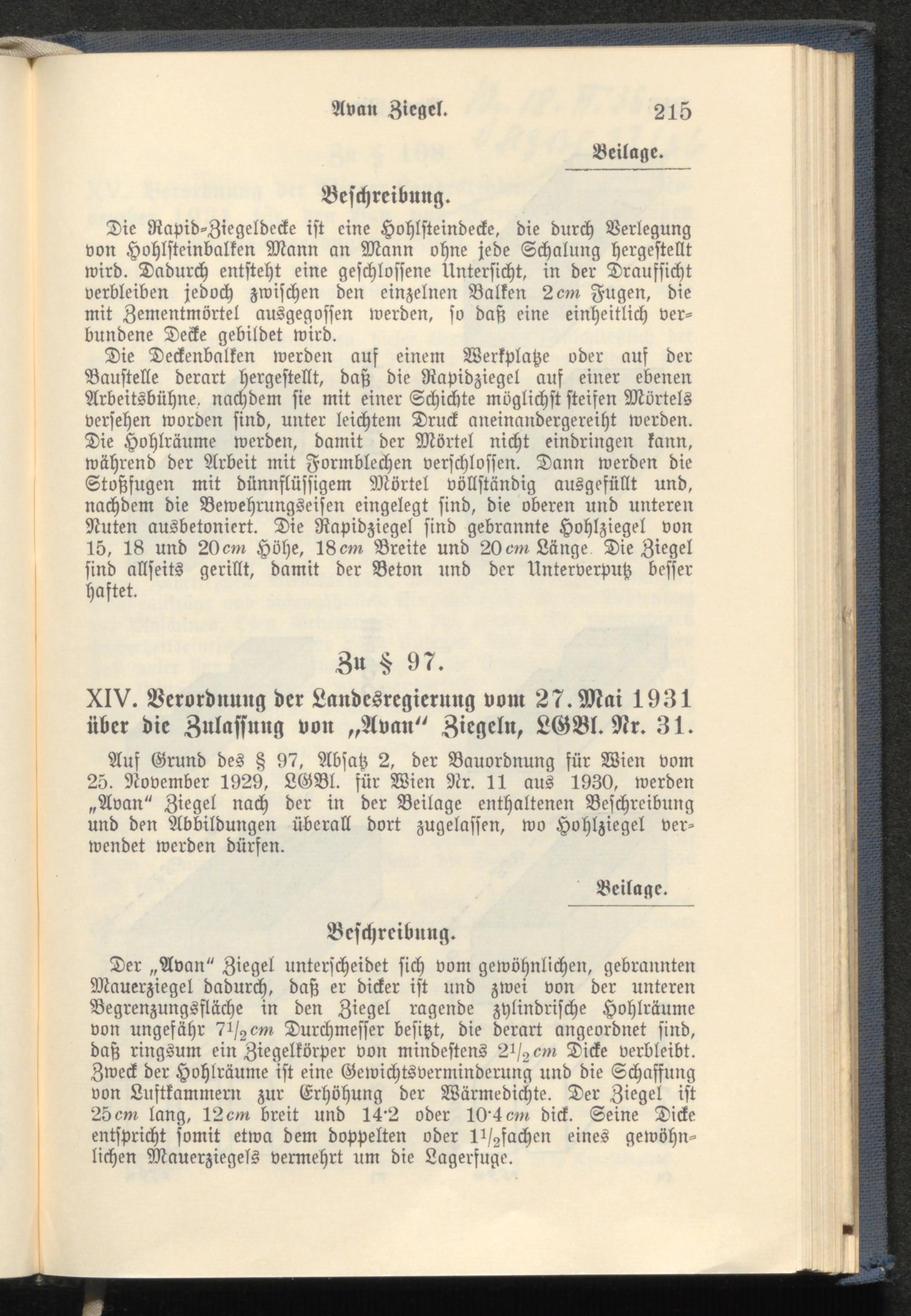 Avan Ziegel. 215

Beilage.

Beschreibung.

Die Rapid-Ziegeldecke ist eine Hohlsteindecke, die durch Verlegung von Hohlsteinbalken Mann an Mann ohne jede Schalung hergestellt wird. Dadurch entsteht eine geschlossene Untersicht, in der Draufsicht verbleiben jedoch zwischen den einzelnen Balken 2 cm Fugen, die mit Zementmörtel ausgegossen werden, so daß eine einheitlich verbundene Decke gebildet wird.

Die Deckenbalken werden auf einem Werkplatze oder auf der Baustelle derart hergestellt, daß die Rapidziegel auf einer ebenen Arbeitsbühne, nachdem sie mit einer Schichte möglichst steifen Mörtels versehen worden sind, unter leichtem Druck aneinandergereiht werden. Die Hohlräume werden, damit der Mörtel nicht eindringen kann, während der Arbeit mit Formblechen verschlossen. Dann werden die Stoßfugen mit dünnflüssigem Mörtel vollständig ausgefüllt und, nachdem die Bewehrungseisen eingelegt sind, die oberen und unteren Nuten ausbetoniert. Die Rapidziegel sind gebrannte Hohlziegel von 15, 18 und 20 cm Höhe, 18 cm Breite und 20 cm Länge. Die Ziegel sind allseits gerillt, damit der Beton und der Unterverputz besser haftet.

Zu § 97.

XIV. Verordnung der Landesregierung vom 27. Mai 1931 über die Zulassung von „Avan" Ziegeln, LGBl. Nr. 31.

Auf Grund des § 97, Absatz 2, der Bauordnung für Wien vom 25. November 1929, LGBl. für Wien Nr. 11 aus 1930, werden „Avan" Ziegel nach der in der Beilage enthaltenen Beschreibung und den Abbildungen überall dort zugelassen, wo Hohlziegel verwendet werden dürfen.

Beilage.

Beschreibung.

Der „Avan" Ziegel unterscheidet sich vom gewöhnlichen, gebrannten Mauerziegel dadurch, daß er dicker ist und zwei von der unteren Begrenzungsfläche in den Ziegel ragende zylindrische Hohlräume von ungefähr $7\frac{1}{2}$ cm Durchmesser besitzt, die derart angeordnet sind, daß ringsum ein Ziegelkörper von mindestens $2\frac{1}{2}$ cm Dicke verbleibt. Zweck der Hohlräume ist eine Gewichtsverminderung und die Schaffung von Luftkammern zur Erhöhung der Wärmedichte. Der Ziegel ist 25 cm lang, 12 cm breit und 14·2 oder 10·4 cm dick. Seine Dicke entspricht somit etwa dem doppelten oder $1\frac{1}{2}$fachen eines gewöhnlichen Mauerziegels vermehrt um die Lagerfuge.